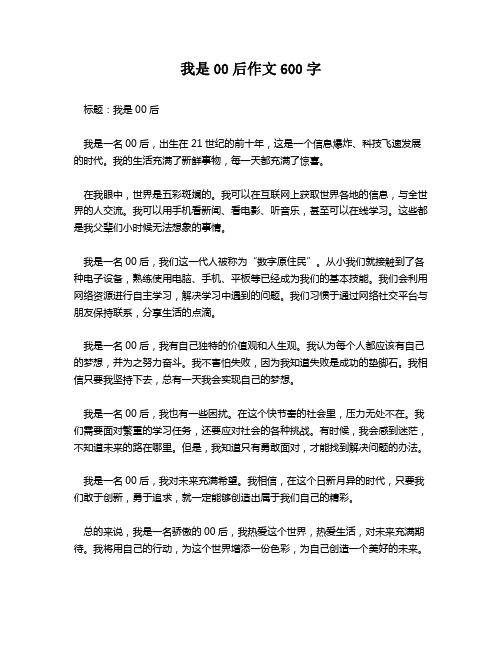 我是 00 后作文 600 字

标题：我是 00 后

我是一名 00 后，出生在 21 世纪的前十年，这是一个信息爆炸、科技飞速发展的时代。我的生活充满了新鲜事物，每一天都充满了惊喜。

在我眼中，世界是五彩斑斓的。我可以在互联网上获取世界各地的信息，与全世界的人交流。我可以用手机看新闻、看电影、听音乐，甚至可以在线学习。这些都是我父辈们小时候无法想象的事情。

我是一名 00 后，我们这一代人被称为“数字原住民”。从小我们就接触到了各种电子设备，熟练使用电脑、手机、平板等已经成为我们的基本技能。我们会利用网络资源进行自主学习，解决学习中遇到的问题。我们习惯于通过网络社交平台与朋友保持联系，分享生活的点滴。

我是一名 00 后，我有自己独特的价值观和人生观。我认为每个人都应该有自己的梦想，并为之努力奋斗。我不害怕失败，因为我知道失败是成功的垫脚石。我相信只要我坚持下去，总有一天我会实现自己的梦想。

我是一名 00 后，我也有一些困扰。在这个快节奏的社会里，压力无处不在。我们需要面对繁重的学习任务，还要应对社会的各种挑战。有时候，我会感到迷茫，不知道未来的路在哪里。但是，我知道只有勇敢面对，才能找到解决问题的办法。

我是一名 00 后，我对未来充满希望。我相信，在这个日新月异的时代，只要我们敢于创新，勇于追求，就一定能够创造出属于我们自己的精彩。

总的来说，我是一名骄傲的 00 后，我热爱这个世界，热爱生活，对未来充满期待。我将用自己的行动，为这个世界增添一份色彩，为自己创造一个美好的未来。